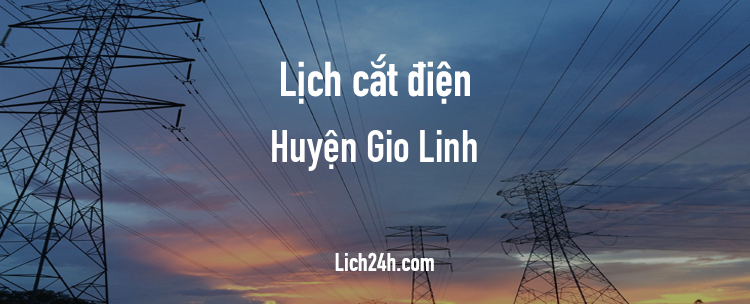 Lịch cắt điện
Huyện Gio Linh

Lich24h.com